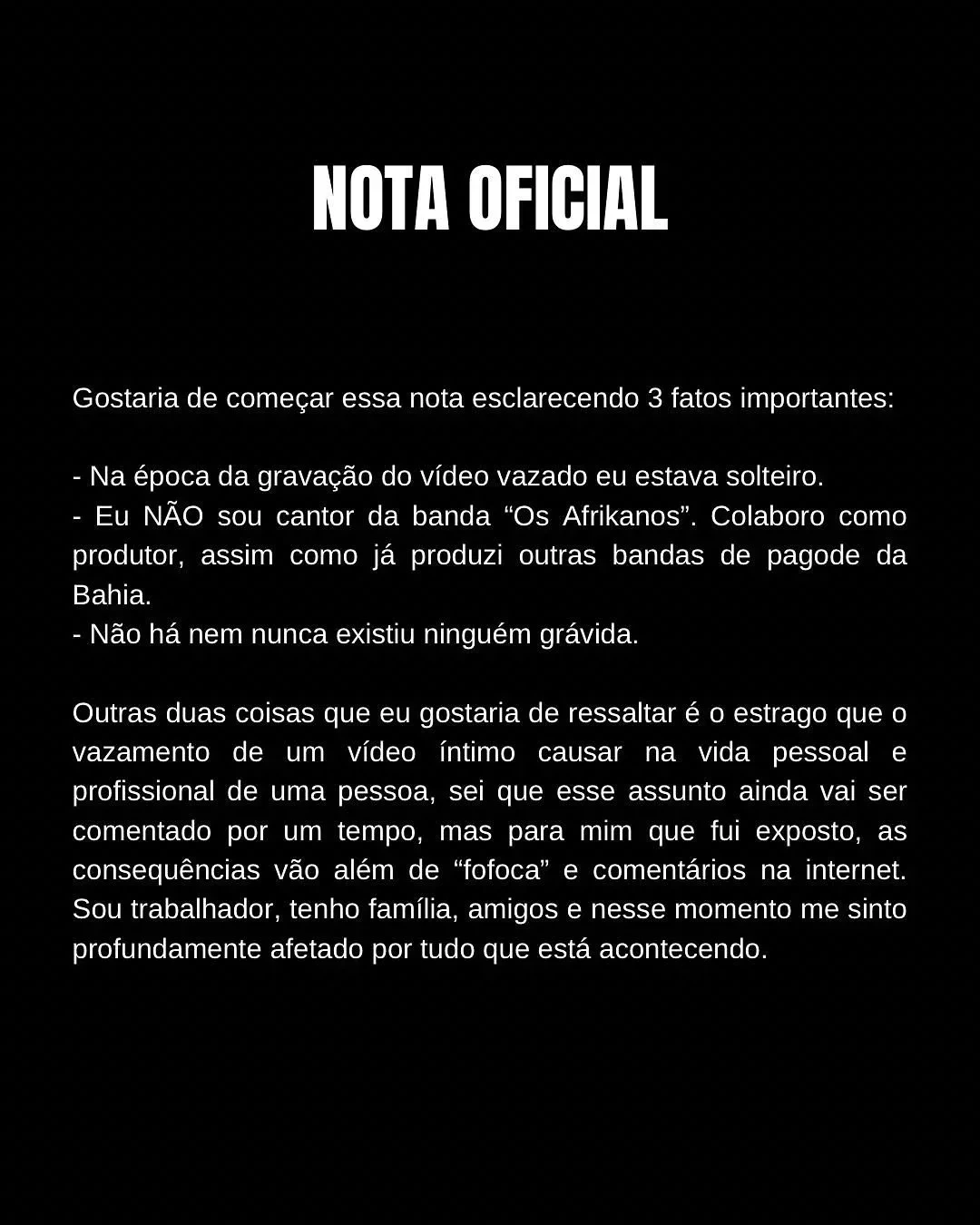 NOTA OFICIAL

Gostaria de começar essa nota esclarecendo 3 fatos importantes:

- Na época da gravação do vídeo vazado eu estava solteiro.
- Eu NÃO sou cantor da banda "Os Afrikanos". Colaboro como produtor, assim como já produzi outras bandas de pagode da Bahia.
- Não há nem nunca existiu ninguém grávida.

Outras duas coisas que eu gostaria de ressaltar é o estrago que o vazamento de um vídeo íntimo causar na vida pessoal e profissional de uma pessoa, sei que esse assunto ainda vai ser comentado por um tempo, mas para mim que fui exposto, as consequências vão além de "fofoca" e comentários na internet. Sou trabalhador, tenho família, amigos e nesse momento me sinto profundamente afetado por tudo que está acontecendo.